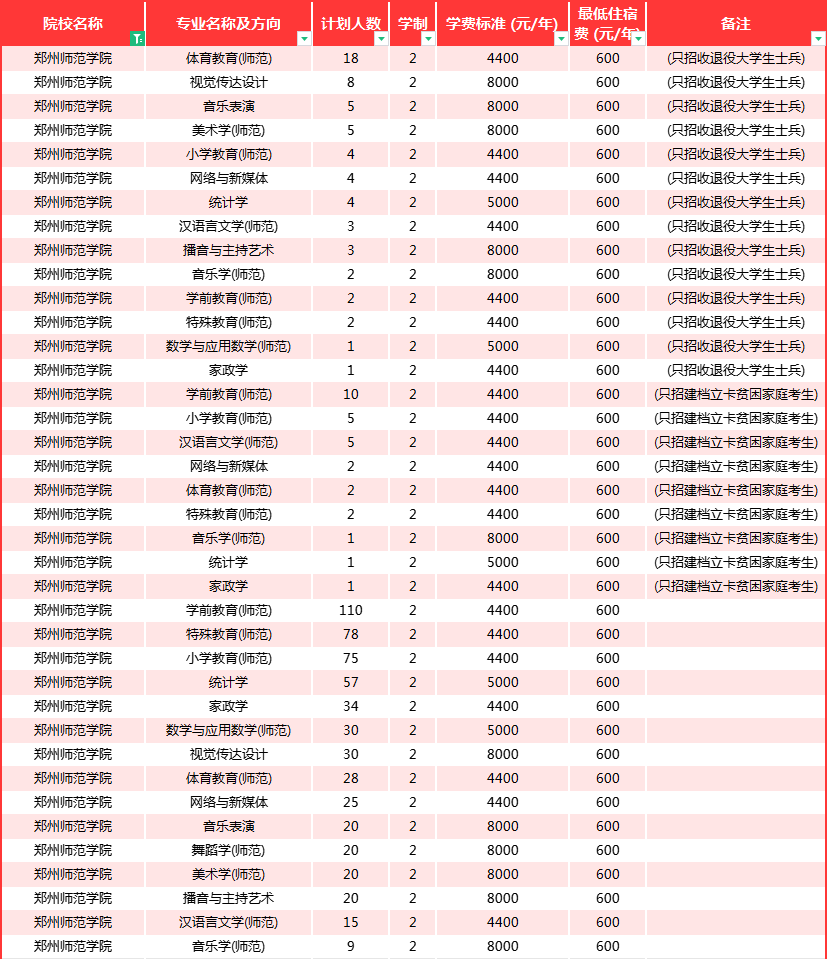 | 院校名称 | 专业名称及方向 | 计划人数 | 学制 | 学费标准 (元/年) | 最低住宿费 (元/年) | 备注 |
|---|---|---|---|---|---|---|
| 郑州师范学院 | 体育教育(师范) | 18 | 2 | 4400 | 600 | (只招收退役大学生士兵) |
| 郑州师范学院 | 视觉传达设计 | 8 | 2 | 8000 | 600 | (只招收退役大学生士兵) |
| 郑州师范学院 | 音乐表演 | 5 | 2 | 8000 | 600 | (只招收退役大学生士兵) |
| 郑州师范学院 | 美术学(师范) | 5 | 2 | 8000 | 600 | (只招收退役大学生士兵) |
| 郑州师范学院 | 小学教育(师范) | 4 | 2 | 4400 | 600 | (只招收退役大学生士兵) |
| 郑州师范学院 | 网络与新媒体 | 4 | 2 | 4400 | 600 | (只招收退役大学生士兵) |
| 郑州师范学院 | 统计学 | 4 | 2 | 5000 | 600 | (只招收退役大学生士兵) |
| 郑州师范学院 | 汉语言文学(师范) | 3 | 2 | 4400 | 600 | (只招收退役大学生士兵) |
| 郑州师范学院 | 播音与主持艺术 | 3 | 2 | 8000 | 600 | (只招收退役大学生士兵) |
| 郑州师范学院 | 音乐学(师范) | 2 | 2 | 8000 | 600 | (只招收退役大学生士兵) |
| 郑州师范学院 | 学前教育(师范) | 2 | 2 | 4400 | 600 | (只招收退役大学生士兵) |
| 郑州师范学院 | 特殊教育(师范) | 2 | 2 | 4400 | 600 | (只招收退役大学生士兵) |
| 郑州师范学院 | 数学与应用数学(师范) | 1 | 2 | 5000 | 600 | (只招收退役大学生士兵) |
| 郑州师范学院 | 家政学 | 1 | 2 | 4400 | 600 | (只招收退役大学生士兵) |
| 郑州师范学院 | 学前教育(师范) | 10 | 2 | 4400 | 600 | (只招建档立卡贫困家庭考生) |
| 郑州师范学院 | 小学教育(师范) | 5 | 2 | 4400 | 600 | (只招建档立卡贫困家庭考生) |
| 郑州师范学院 | 汉语言文学(师范) | 5 | 2 | 4400 | 600 | (只招建档立卡贫困家庭考生) |
| 郑州师范学院 | 网络与新媒体 | 2 | 2 | 4400 | 600 | (只招建档立卡贫困家庭考生) |
| 郑州师范学院 | 体育教育(师范) | 2 | 2 | 4400 | 600 | (只招建档立卡贫困家庭考生) |
| 郑州师范学院 | 特殊教育(师范) | 2 | 2 | 4400 | 600 | (只招建档立卡贫困家庭考生) |
| 郑州师范学院 | 音乐学(师范) | 1 | 2 | 8000 | 600 | (只招建档立卡贫困家庭考生) |
| 郑州师范学院 | 统计学 | 1 | 2 | 5000 | 600 | (只招建档立卡贫困家庭考生) |
| 郑州师范学院 | 家政学 | 1 | 2 | 4400 | 600 | (只招建档立卡贫困家庭考生) |
| 郑州师范学院 | 学前教育(师范) | 110 | 2 | 4400 | 600 | |
| 郑州师范学院 | 特殊教育(师范) | 78 | 2 | 4400 | 600 | |
| 郑州师范学院 | 小学教育(师范) | 75 | 2 | 4400 | 600 | |
| 郑州师范学院 | 统计学 | 57 | 2 | 5000 | 600 | |
| 郑州师范学院 | 家政学 | 34 | 2 | 4400 | 600 | |
| 郑州师范学院 | 数学与应用数学(师范) | 30 | 2 | 5000 | 600 | |
| 郑州师范学院 | 视觉传达设计 | 30 | 2 | 8000 | 600 | |
| 郑州师范学院 | 体育教育(师范) | 28 | 2 | 4400 | 600 | |
| 郑州师范学院 | 网络与新媒体 | 25 | 2 | 4400 | 600 | |
| 郑州师范学院 | 音乐表演 | 20 | 2 | 8000 | 600 | |
| 郑州师范学院 | 舞蹈学(师范) | 20 | 2 | 8000 | 600 | |
| 郑州师范学院 | 美术学(师范) | 20 | 2 | 8000 | 600 | |
| 郑州师范学院 | 播音与主持艺术 | 20 | 2 | 8000 | 600 | |
| 郑州师范学院 | 汉语言文学(师范) | 15 | 2 | 4400 | 600 | |
| 郑州师范学院 | 音乐学(师范) | 9 | 2 | 8000 | 600 | |